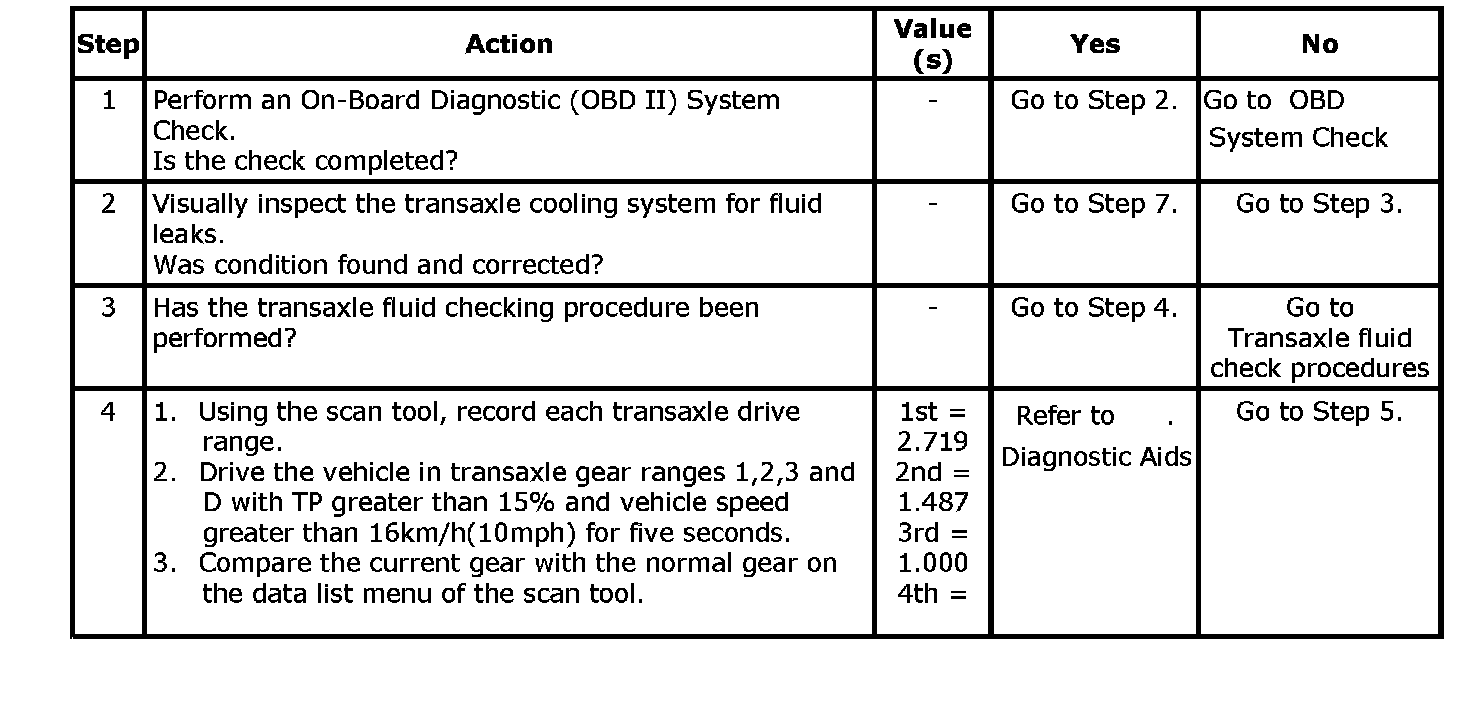 | Step | Action | Value (s) | Yes | No |
|---|---|---|---|---|
| 1 | Perform an On-Board Diagnostic (OBD II) System Check. Is the check completed? | - | Go to Step 2. | Go to OBD System Check |
| 2 | Visually inspect the transaxle cooling system for fluid leaks. Was condition found and corrected? | - | Go to Step 7. | Go to Step 3. |
| 3 | Has the transaxle fluid checking procedure been performed? | - | Go to Step 4. | Go to Transaxle fluid check procedures |
| 4 | 1. Using the scan tool, record each transaxle drive range. 2. Drive the vehicle in transaxle gear ranges 1,2,3 and D with TP greater than 15% and vehicle speed greater than 16km/h(10mph) for five seconds. 3. Compare the current gear with the normal gear on the data list menu of the scan tool. | 1st = 2.719 2nd = 1.487 3rd = 1.000 4th = | Refer to . Diagnostic Aids | Go to Step 5. |